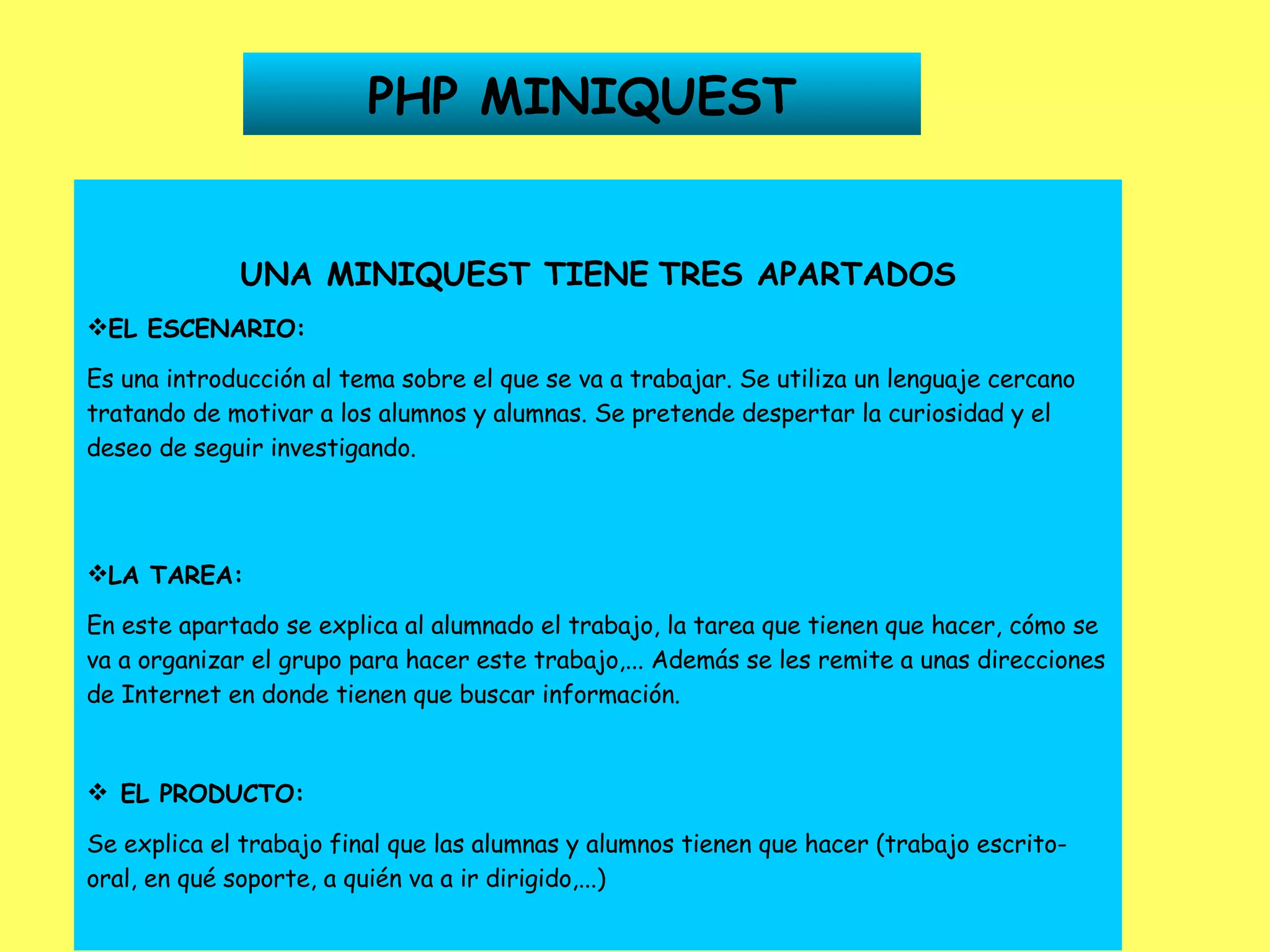 PHP MINIQUEST

UNA MINIQUEST TIENE TRES APARTADOS

❖EL ESCENARIO:

Es una introducción al tema sobre el que se va a trabajar. Se utiliza un lenguaje cercano tratando de motivar a los alumnos y alumnas. Se pretende despertar la curiosidad y el deseo de seguir investigando.

❖LA TAREA:

En este apartado se explica al alumnado el trabajo, la tarea que tienen que hacer, cómo se va a organizar el grupo para hacer este trabajo,... Además se les remite a unas direcciones de Internet en donde tienen que buscar información.

❖ EL PRODUCTO:

Se explica el trabajo final que las alumnas y alumnos tienen que hacer (trabajo escrito-oral, en qué soporte, a quién va a ir dirigido,...)